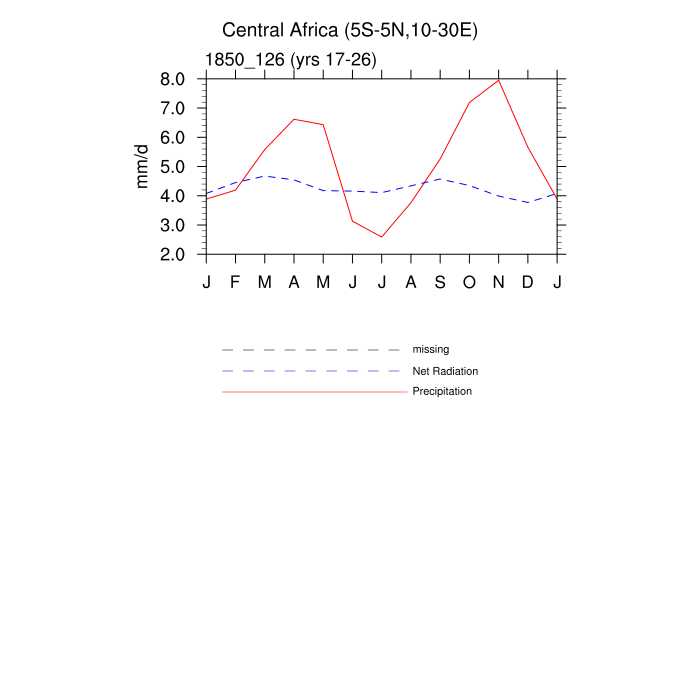 Central Africa (5S-5N,10-30E)

1850_126 (yrs 17-26)

mm/d

8.0
7.0
6.0
5.0
4.0
3.0
2.0

J F M A M J J A S O N D J

missing
Net Radiation
Precipitation